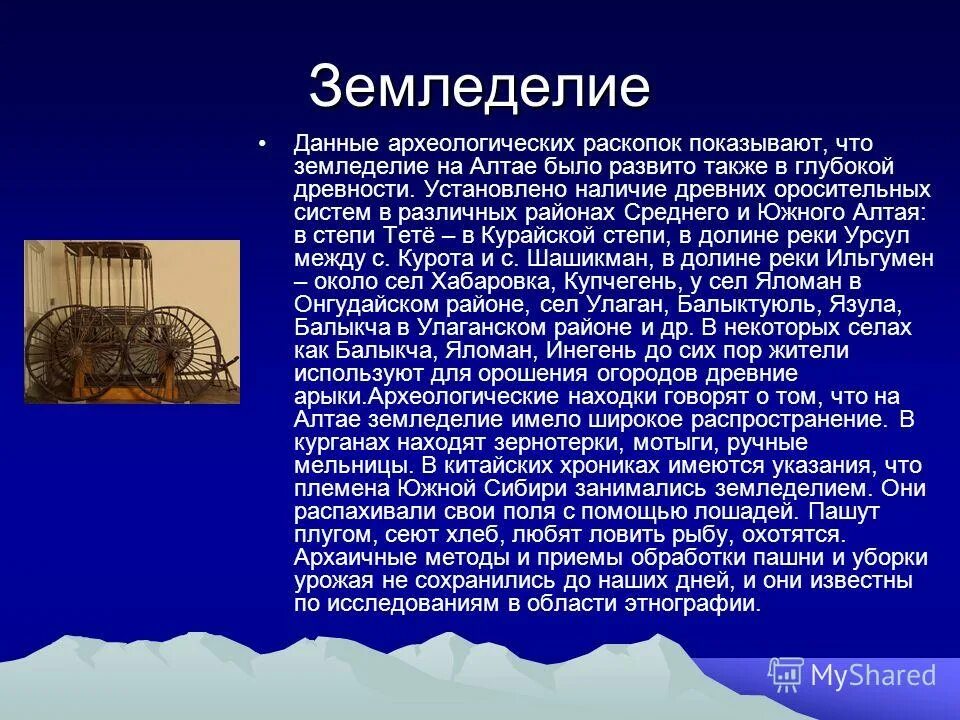 Земледелие

• Данные археологических раскопок показывают, что земледелие на Алтае было развито также в глубокой древности. Установлено наличие древних оросительных систем в различных районах Среднего и Южного Алтая: в степи Тетё – в Курайской степи, в долине реки Урсул между с. Курота и с. Шашикман, в долине реки Ильгумен – около сел Хабаровка, Купчегень, у сел Яломан в Онгудайском районе, сел Улаган, Балыктуюль, Язула, Балыкча в Улаганском районе и др. В некоторых селах как Балыкча, Яломан, Инегень до сих пор жители используют для орошения огородов древние арыки.Археологические находки говорят о том, что на Алтае земледелие имело широкое распространение. В курганах находят зернотерки, мотыги, ручные мельницы. В китайских хрониках имеются указания, что племена Южной Сибири занимались земледелием. Они распахивали свои поля с помощью лошадей. Пашут плугом, сеют хлеб, любят ловить рыбу, охотятся. Архаичные методы и приемы обработки пашни и уборки урожая не сохранились до наших дней, и они известны по исследованиям в области этнографии.

MyShared